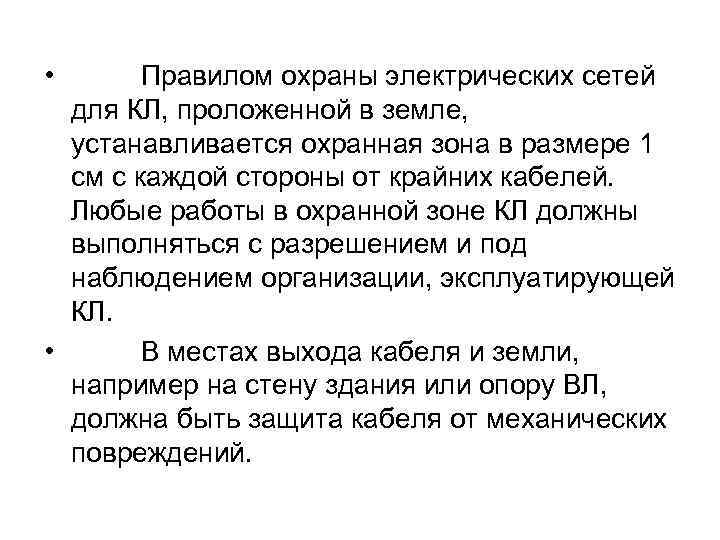 • Правилом охраны электрических сетей для КЛ, проложенной в земле, устанавливается охранная зона в размере 1 см с каждой стороны от крайних кабелей. Любые работы в охранной зоне КЛ должны выполняться с разрешением и под наблюдением организации, эксплуатирующей КЛ.

• В местах выхода кабеля и земли, например на стену здания или опору ВЛ, должна быть защита кабеля от механических повреждений.